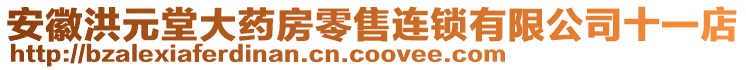 安徽洪元堂大药房零售连锁有限公司十一店
http://bzalexiaferdinan.cn.coovee.com